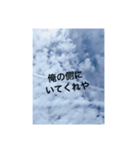 俺の側に
いてくれや